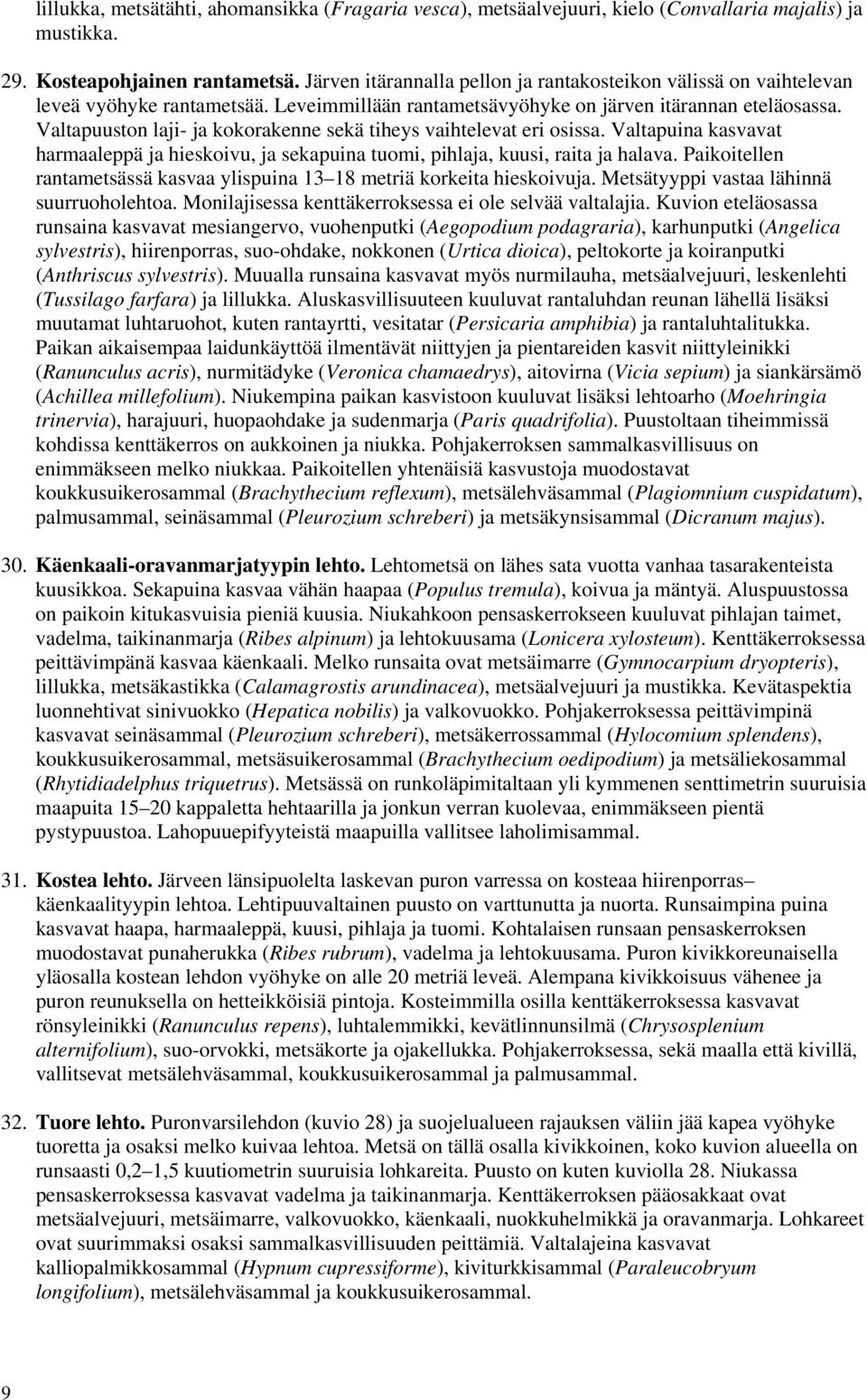 lillukka, metsätähti, ahomansikka (Fragaria vesca), metsäalvejuuri, kielo (Convallaria majalis) ja mustikka.

29. Kosteapohjainen rantametsä. Järven itärannalla pellon ja rantakosteikon välissä on vaihtelevan leveä vyöhyke rantametsää. Leveimmillään rantametsävyöhyke on järven itärannan eteläosassa. Valtapuuston laji- ja kokorakenne sekä tiheys vaihtelevat eri osissa. Valtapuina kasvavat harmaaleppä ja hieskoivu, ja sekapuina tuomi, pihlaja, kuusi, raita ja halava. Paikoitellen rantametsässä kasvaa ylispuina 13–18 metriä korkeita hieskoivuja. Metsätyyppi vastaa lähinnä suurruoholehtoa. Monilajisessa kenttäkerroksessa ei ole selvää valtalajia. Kuvion eteläosassa runsaina kasvavat mesiangervo, vuohenputki (Aegopodium podagraria), karhunputki (Angelica sylvestris), hiirenporras, suo-ohdake, nokkonen (Urtica dioica), peltokorte ja koiranputki (Anthriscus sylvestris). Muualla runsaina kasvavat myös nurmilauha, metsäalvejuuri, leskenlehti (Tussilago farfara) ja lillukka. Aluskasvillisuuteen kuuluvat rantaluhdan reunan lähellä lisäksi muutamat luhtaruohot, kuten rantayrtti, vesitatar (Persicaria amphibia) ja rantaluhtalitukka. Paikan aikaisempaa laidunkäyttöä ilmentävät niittyjen ja pientareiden kasvit niittyleinikki (Ranunculus acris), nurmitädyke (Veronica chamaedrys), aitovirna (Vicia sepium) ja siankärsämö (Achillea millefolium). Niukempina paikan kasvistoon kuuluvat lisäksi lehtoarho (Moehringia trinervia), harajuuri, huopaohdake ja sudenmarja (Paris quadrifolia). Puustoltaan tiheimmissä kohdissa kenttäkerros on aukkoinen ja niukka. Pohjakerroksen sammalkasvillisuus on enimmäkseen melko niukkaa. Paikoitellen yhtenäisiä kasvustoja muodostavat koukkusuikerosammal (Brachythecium reflexum), metsälehväsammal (Plagiomnium cuspidatum), palmusammal, seinäsammal (Pleurozium schreberi) ja metsäkynsisammal (Dicranum majus).

30. Käenkaali-oravanmarjatyypin lehto. Lehtometsä on lähes sata vuotta vanhaa tasarakenteista kuusikkoa. Sekapuina kasvaa vähän haapaa (Populus tremula), koivua ja mäntyä. Aluspuustossa on paikoin kitukasvuisia pieniä kuusia. Niukahkoon pensaskerrokseen kuuluvat pihlajan taimet, vadelma, taikinanmarja (Ribes alpinum) ja lehtokuusama (Lonicera xylosteum). Kenttäkerroksessa peittävimpänä kasvaa käenkaali. Melko runsaita ovat metsäimarre (Gymnocarpium dryopteris), lillukka, metsäkastikka (Calamagrostis arundinacea), metsäalvejuuri ja mustikka. Kevätaspektia luonnehtivat sinivuokko (Hepatica nobilis) ja valkovuokko. Pohjakerroksessa peittävimpinä kasvavat seinäsammal (Pleurozium schreberi), metsäkerrossammal (Hylocomium splendens), koukkusuikerosammal, metsäsuikerosammal (Brachythecium oedipodium) ja metsäliekosammal (Rhytidiadelphus triquetrus). Metsässä on runkoläpimitaltaan yli kymmenen senttimetrin suuruisia maapuita 15–20 kappaletta hehtaarilla ja jonkun verran kuolevaa, enimmäkseen pientä pystypuustoa. Lahopuuepifyyteistä maapuilla vallitsee laholimisammal.

31. Kostea lehto. Järveen länsipuolelta laskevan puron varressa on kosteaa hiirenporras–käenkaalityypin lehtoa. Lehtipuuvaltainen puusto on varttunutta ja nuorta. Runsaimpina puina kasvavat haapa, harmaaleppä, kuusi, pihlaja ja tuomi. Kohtalaisen runsaan pensaskerroksen muodostavat punaherukka (Ribes rubrum), vadelma ja lehtokuusama. Puron kivikkoreunaisella yläosalla kostean lehdon vyöhyke on alle 20 metriä leveä. Alempana kivikkoisuus vähenee ja puron reunuksella on hetteikköisiä pintoja. Kosteimmilla osilla kenttäkerroksessa kasvavat rönsyleinikki (Ranunculus repens), luhtalemmikki, kevätlinnunsilmä (Chrysosplenium alternifolium), suo-orvokki, metsäkorte ja ojakellukka. Pohjakerroksessa, sekä maalla että kivillä, vallitsevat metsälehväsammal, koukkusuikerosammal ja palmusammal.

32. Tuore lehto. Puronvarsilehdon (kuvio 28) ja suojelualueen rajauksen väliin jää kapea vyöhyke tuoretta ja osaksi melko kuivaa lehtoa. Metsä on tällä osalla kivikkoinen, koko kuvion alueella on runsaasti 0,2–1,5 kuutiometrin suuruisia lohkareita. Puusto on kuten kuviolla 28. Niukassa pensaskerroksessa kasvavat vadelma ja taikinanmarja. Kenttäkerroksen pääosakkaat ovat metsäalvejuuri, metsäimarre, valkovuokko, käenkaali, nuokkuhelmikkä ja oravanmarja. Lohkareet ovat suurimmaksi osaksi sammalkasvillisuuden peittämiä. Valtalajeina kasvavat kalliopalmikkosammal (Hypnum cupressiforme), kiviturkkisammal (Paraleucobryum longifolium), metsälehväsammal ja koukkusuikerosammal.

9